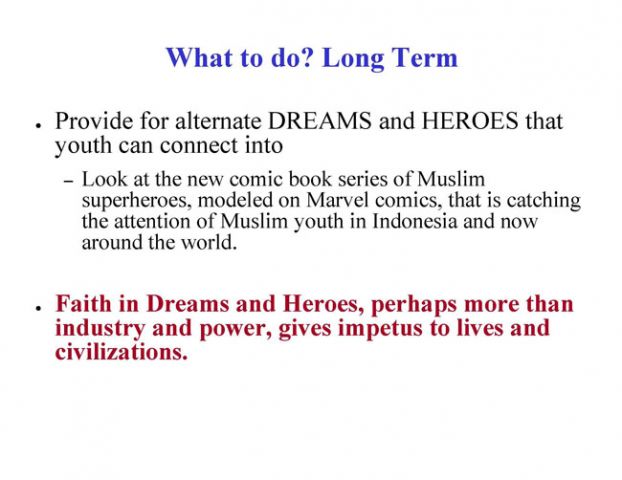 What to do? Long Term

• Provide for alternate DREAMS and HEROES that youth can connect into

– Look at the new comic book series of Muslim superheroes, modeled on Marvel comics, that is catching the attention of Muslim youth in Indonesia and now around the world.

• Faith in Dreams and Heroes, perhaps more than industry and power, gives impetus to lives and civilizations.